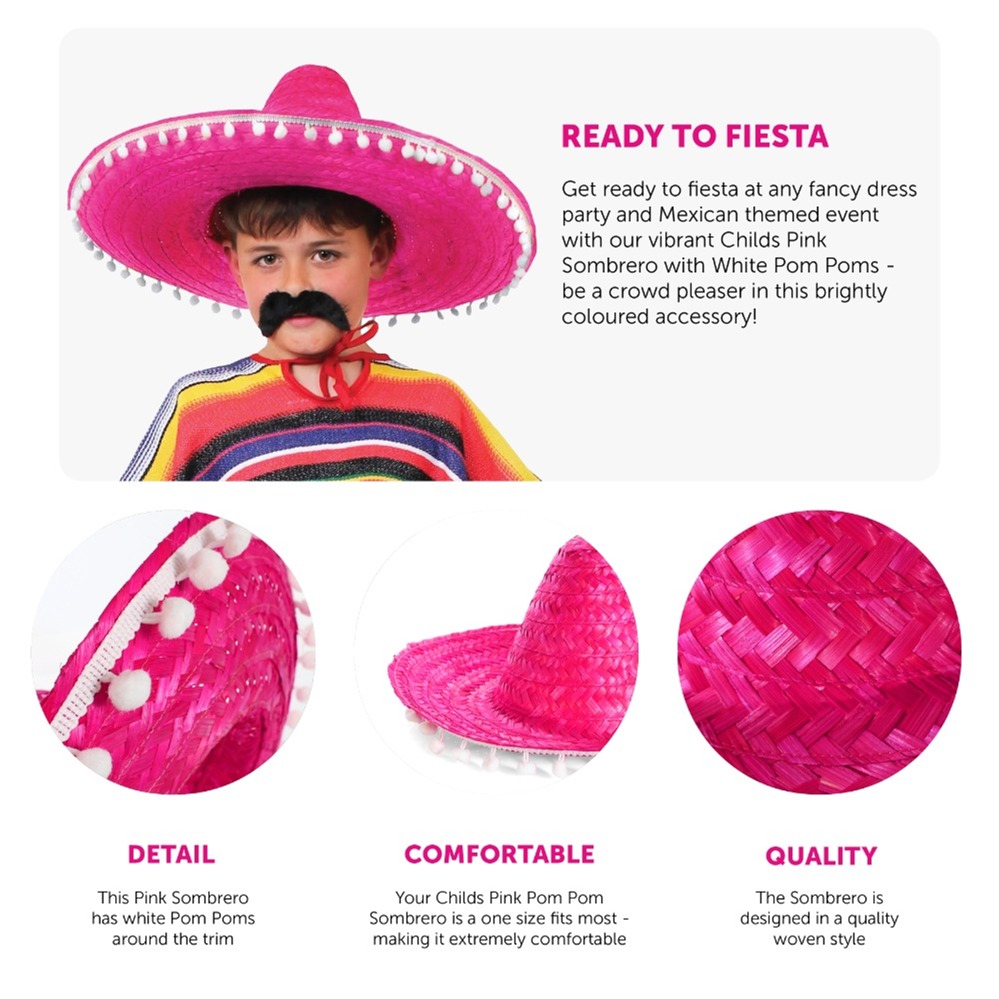 READY TO FIESTA

Get ready to fiesta at any fancy dress party and Mexican themed event with our vibrant Childs Pink Sombrero with White Pom Poms - be a crowd pleaser in this brightly coloured accessory!

DETAIL

This Pink Sombrero has white Pom Poms around the trim

COMFORTABLE

Your Childs Pink Pom Pom Sombrero is a one size fits most - making it extremely comfortable

QUALITY

The Sombrero is designed in a quality woven style